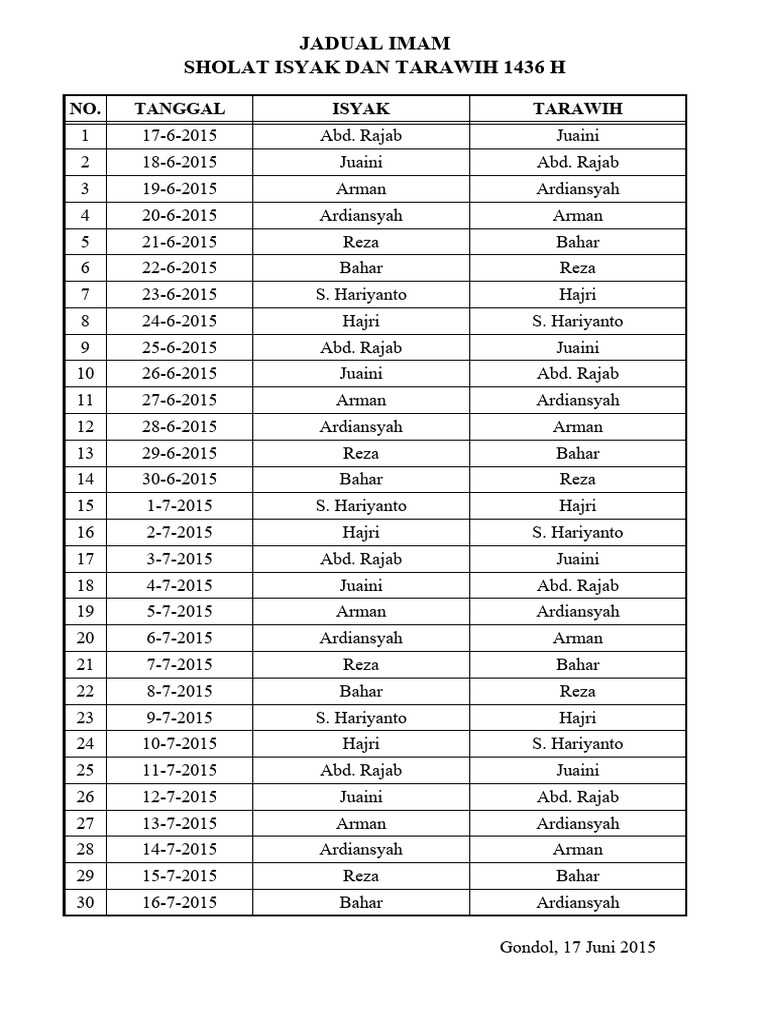 JADUAL IMAM
SHOLAT ISYAK DAN TARAWIH 1436 H

| NO. | TANGGAL | ISYAK | TARAWIH |
|---|---|---|---|
| 1 | 17-6-2015 | Abd. Rajab | Juaini |
| 2 | 18-6-2015 | Juaini | Abd. Rajab |
| 3 | 19-6-2015 | Arman | Ardiansyah |
| 4 | 20-6-2015 | Ardiansyah | Arman |
| 5 | 21-6-2015 | Reza | Bahar |
| 6 | 22-6-2015 | Bahar | Reza |
| 7 | 23-6-2015 | S. Hariyanto | Hajri |
| 8 | 24-6-2015 | Hajri | S. Hariyanto |
| 9 | 25-6-2015 | Abd. Rajab | Juaini |
| 10 | 26-6-2015 | Juaini | Abd. Rajab |
| 11 | 27-6-2015 | Arman | Ardiansyah |
| 12 | 28-6-2015 | Ardiansyah | Arman |
| 13 | 29-6-2015 | Reza | Bahar |
| 14 | 30-6-2015 | Bahar | Reza |
| 15 | 1-7-2015 | S. Hariyanto | Hajri |
| 16 | 2-7-2015 | Hajri | S. Hariyanto |
| 17 | 3-7-2015 | Abd. Rajab | Juaini |
| 18 | 4-7-2015 | Juaini | Abd. Rajab |
| 19 | 5-7-2015 | Arman | Ardiansyah |
| 20 | 6-7-2015 | Ardiansyah | Arman |
| 21 | 7-7-2015 | Reza | Bahar |
| 22 | 8-7-2015 | Bahar | Reza |
| 23 | 9-7-2015 | S. Hariyanto | Hajri |
| 24 | 10-7-2015 | Hajri | S. Hariyanto |
| 25 | 11-7-2015 | Abd. Rajab | Juaini |
| 26 | 12-7-2015 | Juaini | Abd. Rajab |
| 27 | 13-7-2015 | Arman | Ardiansyah |
| 28 | 14-7-2015 | Ardiansyah | Arman |
| 29 | 15-7-2015 | Reza | Bahar |
| 30 | 16-7-2015 | Bahar | Ardiansyah |

Gondol, 17 Juni 2015